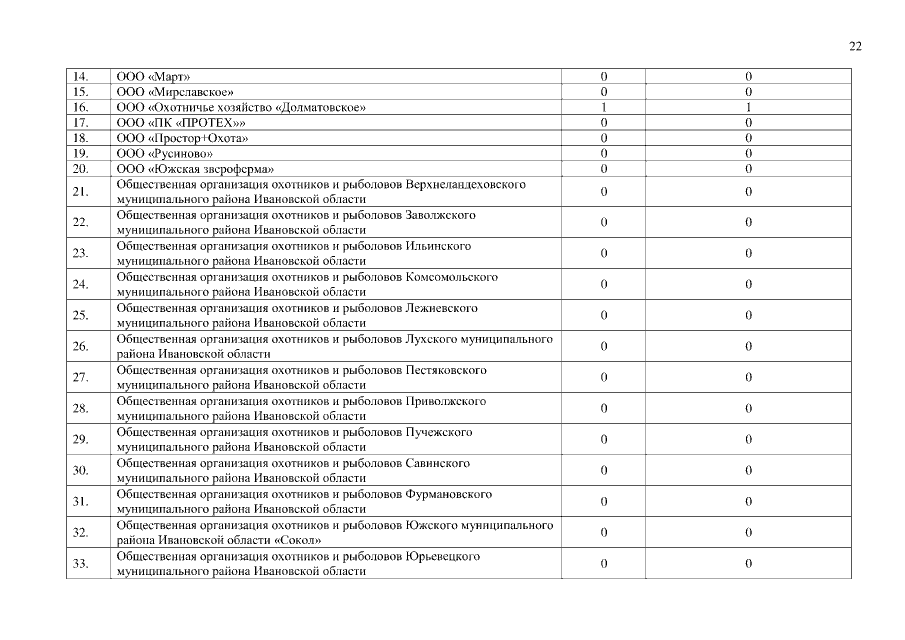 22

| | | | |
|---|---|---|---|
| 14. | ООО «Март» | 0 | 0 |
| 15. | ООО «Мирславское» | 0 | 0 |
| 16. | ООО «Охотничье хозяйство «Долматовское» | 1 | 1 |
| 17. | ООО «ПК «ПРОТЕХ»» | 0 | 0 |
| 18. | ООО «Простор+Охота» | 0 | 0 |
| 19. | ООО «Русиново» | 0 | 0 |
| 20. | ООО «Южская звероферма» | 0 | 0 |
| 21. | Общественная организация охотников и рыболовов Верхнеландеховского муниципального района Ивановской области | 0 | 0 |
| 22. | Общественная организация охотников и рыболовов Заволжского муниципального района Ивановской области | 0 | 0 |
| 23. | Общественная организация охотников и рыболовов Ильинского муниципального района Ивановской области | 0 | 0 |
| 24. | Общественная организация охотников и рыболовов Комсомольского муниципального района Ивановской области | 0 | 0 |
| 25. | Общественная организация охотников и рыболовов Лежневского муниципального района Ивановской области | 0 | 0 |
| 26. | Общественная организация охотников и рыболовов Лухского муниципального района Ивановской области | 0 | 0 |
| 27. | Общественная организация охотников и рыболовов Пестяковского муниципального района Ивановской области | 0 | 0 |
| 28. | Общественная организация охотников и рыболовов Приволжского муниципального района Ивановской области | 0 | 0 |
| 29. | Общественная организация охотников и рыболовов Пучежского муниципального района Ивановской области | 0 | 0 |
| 30. | Общественная организация охотников и рыболовов Савинского муниципального района Ивановской области | 0 | 0 |
| 31. | Общественная организация охотников и рыболовов Фурмановского муниципального района Ивановской области | 0 | 0 |
| 32. | Общественная организация охотников и рыболовов Южского муниципального района Ивановской области «Сокол» | 0 | 0 |
| 33. | Общественная организация охотников и рыболовов Юрьевецкого муниципального района Ивановской области | 0 | 0 |